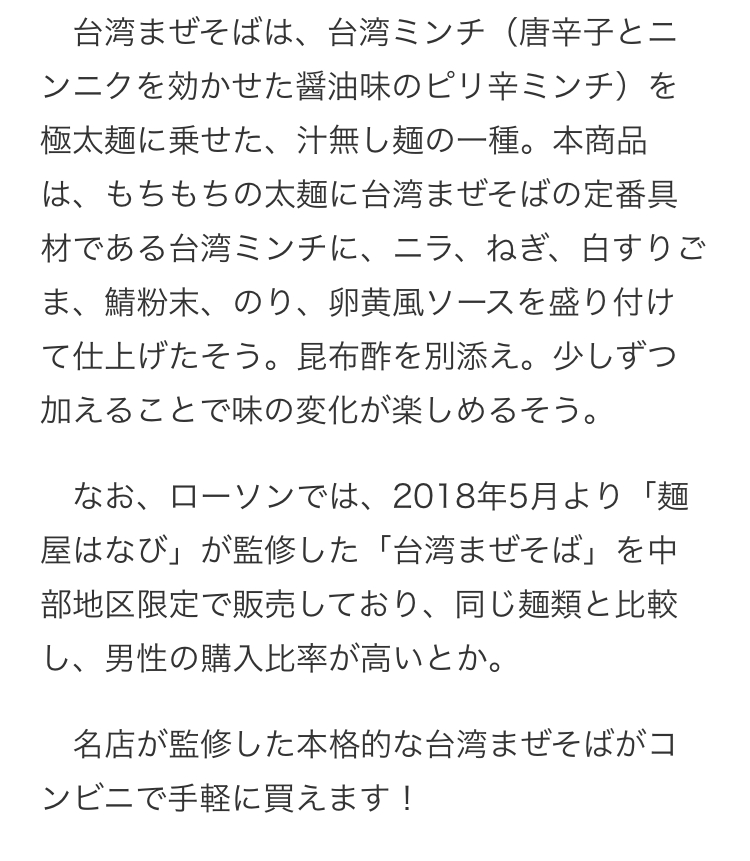 台湾まぜそばは、台湾ミンチ（唐辛子とニンニクを効かせた醤油味のピリ辛ミンチ）を極太麺に乗せた、汁無し麺の一種。本商品は、もちもちの太麺に台湾まぜそばの定番具材である台湾ミンチに、ニラ、ねぎ、白すりごま、鯖粉末、のり、卵黄風ソースを盛り付けて仕上げたそう。昆布酢を別添え。少しずつ加えることで味の変化が楽しめるそう。

なお、ローソンでは、2018年5月より「麺屋はなび」が監修した「台湾まぜそば」を中部地区限定で販売しており、同じ麺類と比較し、男性の購入比率が高いとか。

名店が監修した本格的な台湾まぜそばがコンビニで手軽に買えます！